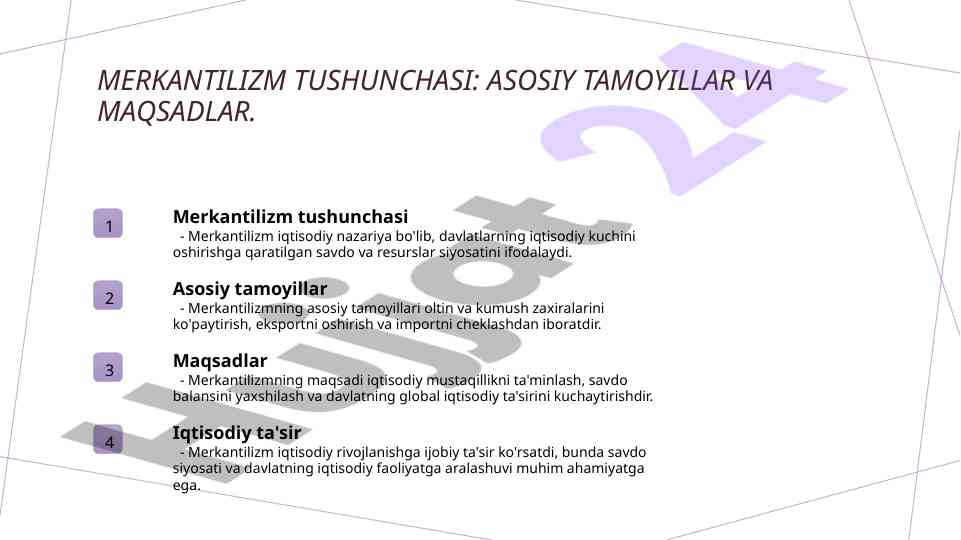 MERKANTILIZM TUSHUNCHASI: ASOSIY TAMOYILLAR VA MAQSADLAR.

1

Merkantilizm tushunchasi

- Merkantilizm iqtisodiy nazariya bo'lib, davlatlarning iqtisodiy kuchini oshirishga qaratilgan savdo va resurslar siyosatini ifodalaydi.

2

Asosiy tamoyillar

- Merkantilizmning asosiy tamoyillari oltin va kumush zaxiralarini ko'paytirish, eksportni oshirish va importni cheklashdan iboratdir.

3

Maqsadlar

- Merkantilizmning maqsadi iqtisodiy mustaqillikni ta'minlash, savdo balansini yaxshilash va davlatning global iqtisodiy ta'sirini kuchaytirishdir.

4

Iqtisodiy ta'sir

- Merkantilizm iqtisodiy rivojlanishga ijobiy ta'sir ko'rsatdi, bunda savdo siyosati va davlatning iqtisodiy faoliyatga aralashuvi muhim ahamiyatga ega.

Hujjat 24